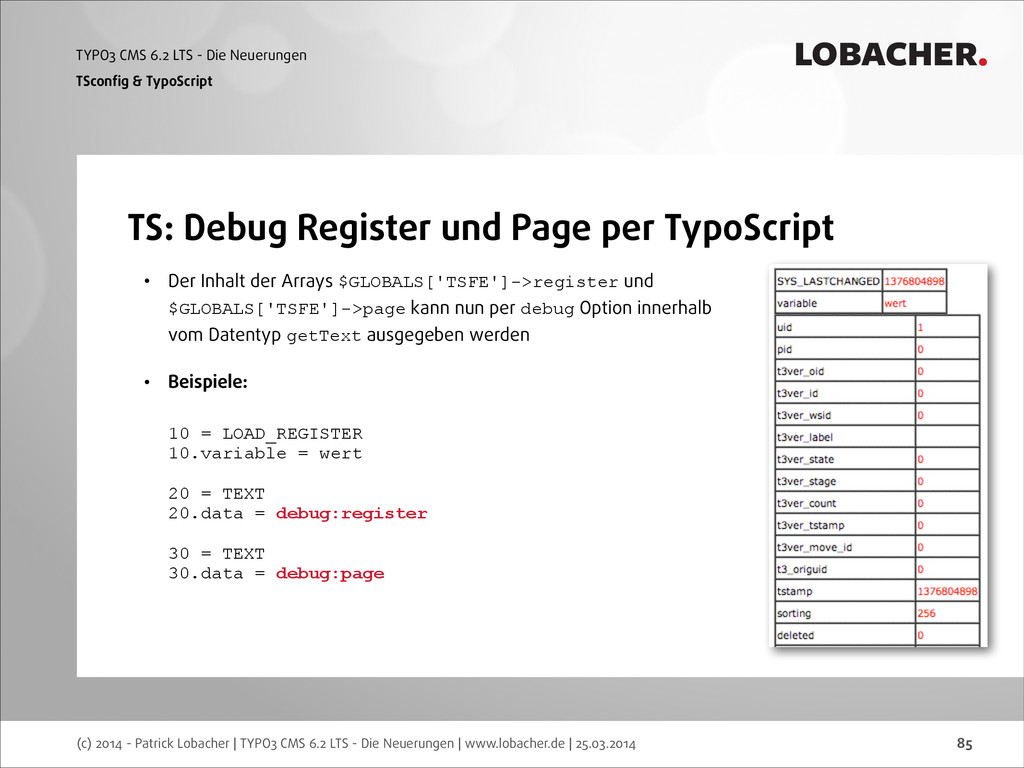 TYPO3 CMS 6.2 LTS - Die Neuerungen
TSconfig & TypoScript

LOBACHER.

TS: Debug Register und Page per TypoScript

• Der Inhalt der Arrays $GLOBALS['TSFE']->register und $GLOBALS['TSFE']->page kann nun per debug Option innerhalb vom Datentyp getText ausgegeben werden

• Beispiele:

10 = LOAD_REGISTER
10.variable = wert

20 = TEXT
20.data = debug:register

30 = TEXT
30.data = debug:page

| SYS_LASTCHANGED | 1376804898 |
|---|---|
| variable | wert |

| uid | 1 |
|---|---|
| pid | 0 |
| t3ver_oid | 0 |
| t3ver_id | 0 |
| t3ver_wsid | 0 |
| t3ver_label | |
| t3ver_state | 0 |
| t3ver_stage | 0 |
| t3ver_count | 0 |
| t3ver_tstamp | 0 |
| t3ver_move_id | 0 |
| t3_origuid | 0 |
| tstamp | 1376804898 |
| sorting | 256 |
| deleted | 0 |

(c) 2014 - Patrick Lobacher | TYPO3 CMS 6.2 LTS - Die Neuerungen | www.lobacher.de | 25.03.2014

85